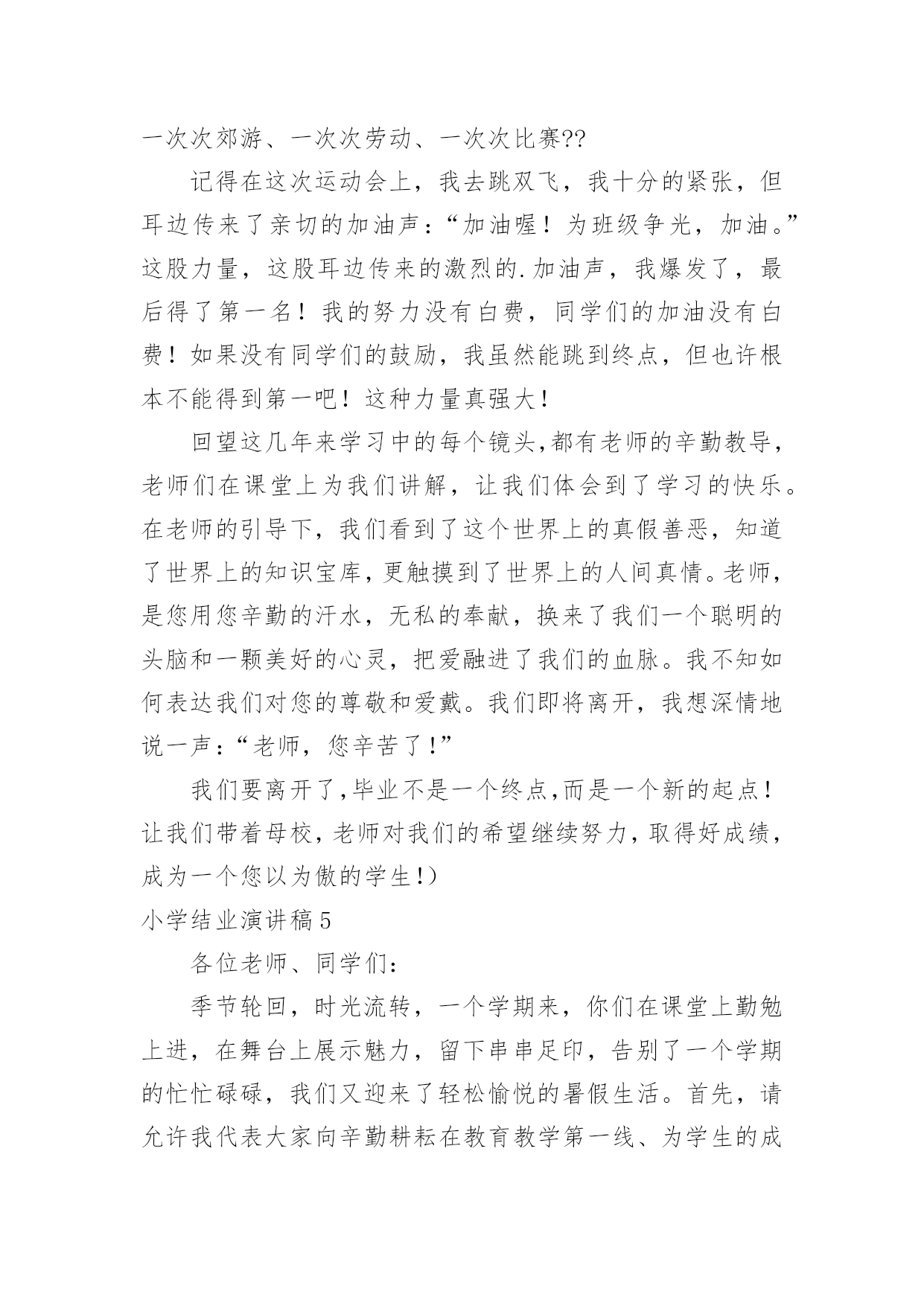 一次次郊游、一次次劳动、一次次比赛??

记得在这次运动会上，我去跳双飞，我十分的紧张，但耳边传来了亲切的加油声：“加油喔！为班级争光，加油。”这股力量，这股耳边传来的激烈的.加油声，我爆发了，最后得了第一名！我的努力没有白费，同学们的加油没有白费！如果没有同学们的鼓励，我虽然能跳到终点，但也许根本不能得到第一吧！这种力量真强大！

回望这几年来学习中的每个镜头,都有老师的辛勤教导，老师们在课堂上为我们讲解，让我们体会到了学习的快乐。在老师的引导下，我们看到了这个世界上的真假善恶，知道了世界上的知识宝库，更触摸到了世界上的人间真情。老师，是您用您辛勤的汗水，无私的奉献，换来了我们一个聪明的头脑和一颗美好的心灵，把爱融进了我们的血脉。我不知如何表达我们对您的尊敬和爱戴。我们即将离开，我想深情地说一声：“老师，您辛苦了!”

我们要离开了,毕业不是一个终点,而是一个新的起点!让我们带着母校,老师对我们的希望继续努力,取得好成绩,成为一个您以为傲的学生!）

小学结业演讲稿5

各位老师、同学们：

季节轮回，时光流转，一个学期来，你们在课堂上勤勉上进，在舞台上展示魅力，留下串串足印，告别了一个学期的忙忙碌碌，我们又迎来了轻松愉悦的暑假生活。首先，请允许我代表大家向辛勤耕耘在教育教学第一线、为学生的成